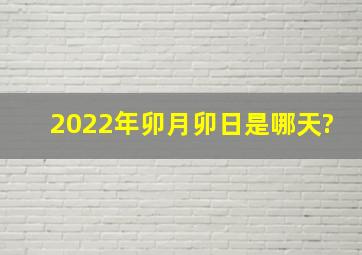 2022年卯月卯日是哪天?